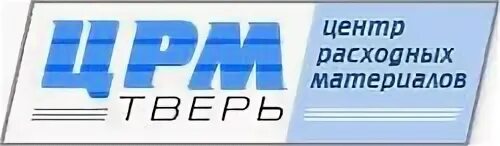 ЦРМ
ТВЕРЬ
центр
расходных
материалов